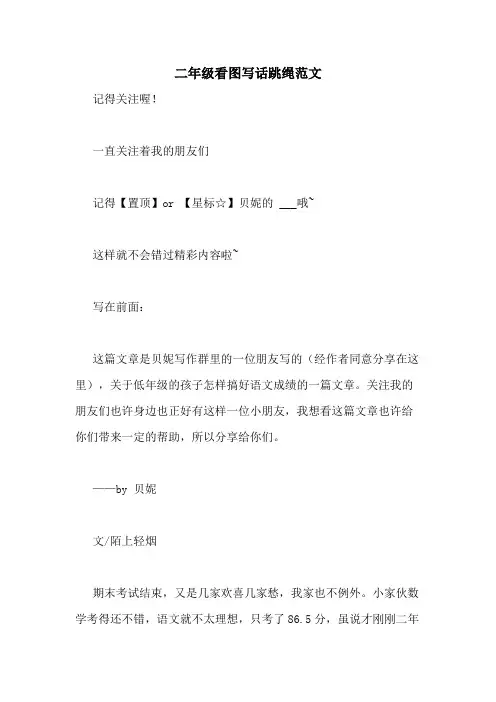 二年级看图写话跳绳范文

记得关注喔！

一直关注着我的朋友们

记得【置顶】or 【星标☆】贝妮的 ___哦~

这样就不会错过精彩内容啦~

写在前面：

这篇文章是贝妮写作群里的一位朋友写的（经作者同意分享在这里），关于低年级的孩子怎样搞好语文成绩的一篇文章。关注我的朋友们也许身边也正好有这样一位小朋友，我想看这篇文章也许给你们带来一定的帮助，所以分享给你们。

——by 贝妮

文/陌上轻烟

期末考试结束，又是几家欢喜几家愁，我家也不例外。小家伙数学考得还不错，语文就不太理想，只考了 86.5 分，虽说才刚刚二年